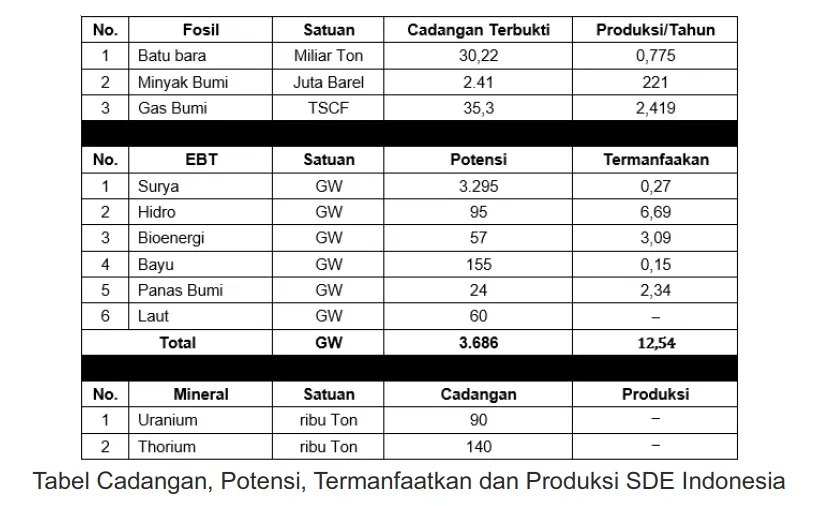 | No. | Fosil | Satuan | Cadangan Terbukti | Produksi/Tahun |
|---|---|---|---|---|
| 1 | Batu bara | Miliar Ton | 30,22 | 0,775 |
| 2 | Minyak Bumi | Juta Barel | 2.41 | 221 |
| 3 | Gas Bumi | TSCF | 35,3 | 2,419 |

| No. | EBT | Satuan | Potensi | Termanfaakan |
|---|---|---|---|---|
| 1 | Surya | GW | 3.295 | 0,27 |
| 2 | Hidro | GW | 95 | 6,69 |
| 3 | Bioenergi | GW | 57 | 3,09 |
| 4 | Bayu | GW | 155 | 0,15 |
| 5 | Panas Bumi | GW | 24 | 2,34 |
| 6 | Laut | GW | 60 | – |
| Total | | GW | 3.686 | 12,54 |

| No. | Mineral | Satuan | Cadangan | Produksi |
|---|---|---|---|---|
| 1 | Uranium | ribu Ton | 90 | – |
| 2 | Thorium | ribu Ton | 140 | – |

Tabel Cadangan, Potensi, Termanfaatkan dan Produksi SDE Indonesia